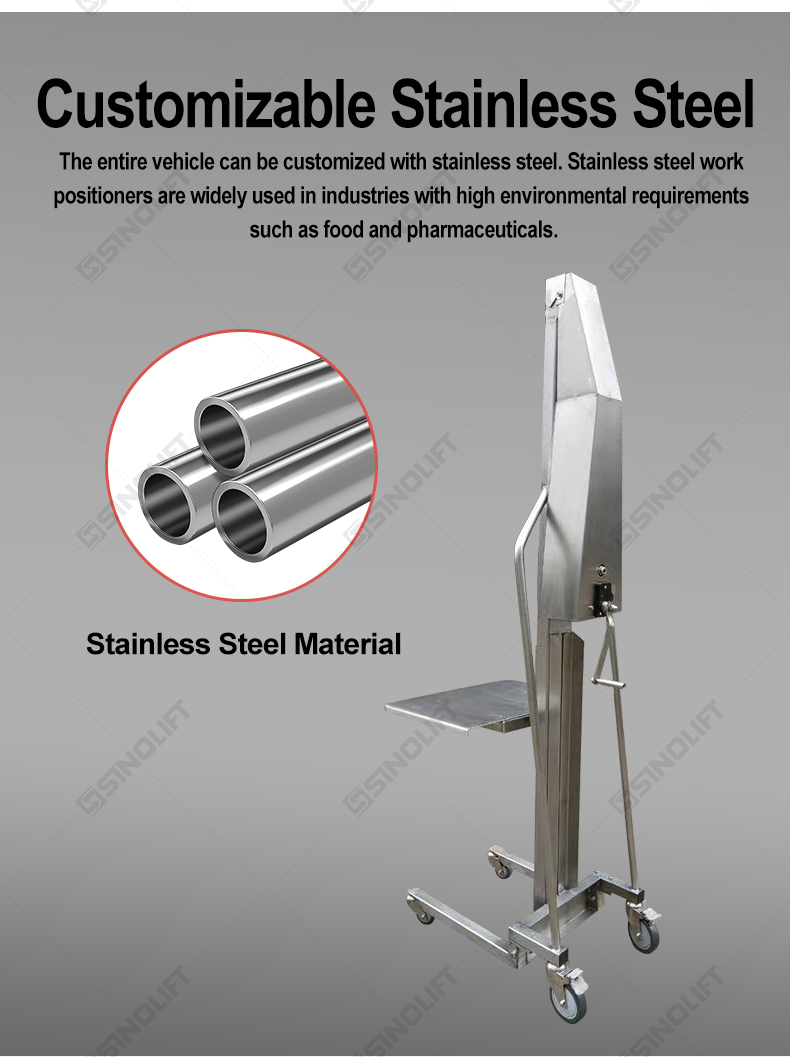 Customizable Stainless Steel

The entire vehicle can be customized with stainless steel. Stainless steel work positioners are widely used in industries with high environmental requirements such as food and pharmaceuticals.

Stainless Steel Material

SINOLIFT